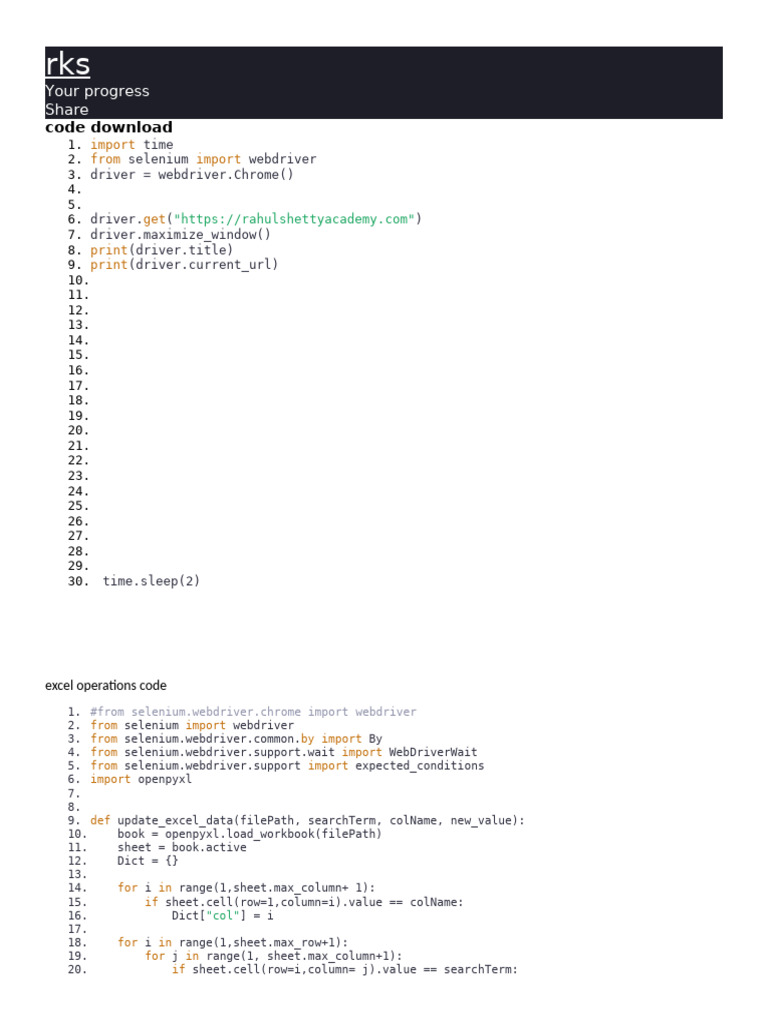 rks
Your progress
Share

code download

1. import time
2. from selenium import webdriver
3. driver = webdriver.Chrome()
4.
5.
6. driver.get("https://rahulshettyacademy.com")
7. driver.maximize_window()
8. print(driver.title)
9. print(driver.current_url)
10.
11.
12.
13.
14.
15.
16.
17.
18.
19.
20.
21.
22.
23.
24.
25.
26.
27.
28.
29.
30.  time.sleep(2)

excel operations code

1. #from selenium.webdriver.chrome import webdriver
2. from selenium import webdriver
3. from selenium.webdriver.common.by import By
4. from selenium.webdriver.support.wait import WebDriverWait
5. from selenium.webdriver.support import expected_conditions
6. import openpyxl
7.
8.
9. def update_excel_data(filePath, searchTerm, colName, new_value):
10.     book = openpyxl.load_workbook(filePath)
11.     sheet = book.active
12.     Dict = {}
13.
14.     for i in range(1,sheet.max_column+ 1):
15.         if sheet.cell(row=1,column=i).value == colName:
16.             Dict["col"] = i
17.
18.     for i in range(1,sheet.max_row+1):
19.         for j in range(1, sheet.max_column+1):
20.             if sheet.cell(row=i,column= j).value == searchTerm: